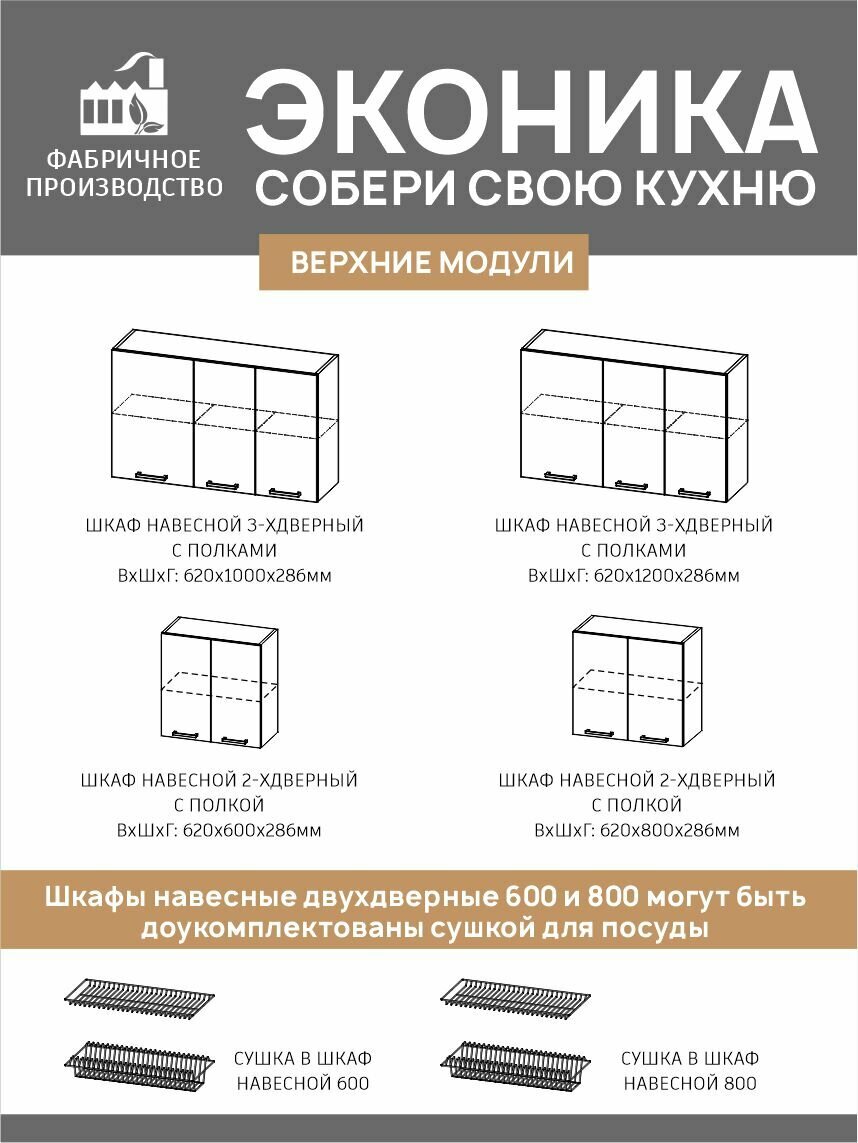 ФАБРИЧНОЕ ПРОИЗВОДСТВО

ЭКОНИКА
СОБЕРИ СВОЮ КУХНЮ

ВЕРХНИЕ МОДУЛИ

ШКАФ НАВЕСНОЙ 3-ХДВЕРНЫЙ С ПОЛКАМИ
ВхШхГ: 620х1000х286мм

ШКАФ НАВЕСНОЙ 3-ХДВЕРНЫЙ С ПОЛКАМИ
ВхШхГ: 620х1200х286мм

ШКАФ НАВЕСНОЙ 2-ХДВЕРНЫЙ С ПОЛКОЙ
ВхШхГ: 620х600х286мм

ШКАФ НАВЕСНОЙ 2-ХДВЕРНЫЙ С ПОЛКОЙ
ВхШхГ: 620х800х286мм

Шкафы навесные двухдверные 600 и 800 могут быть доукомплектованы сушкой для посуды

СУШКА В ШКАФ НАВЕСНОЙ 600

СУШКА В ШКАФ НАВЕСНОЙ 800